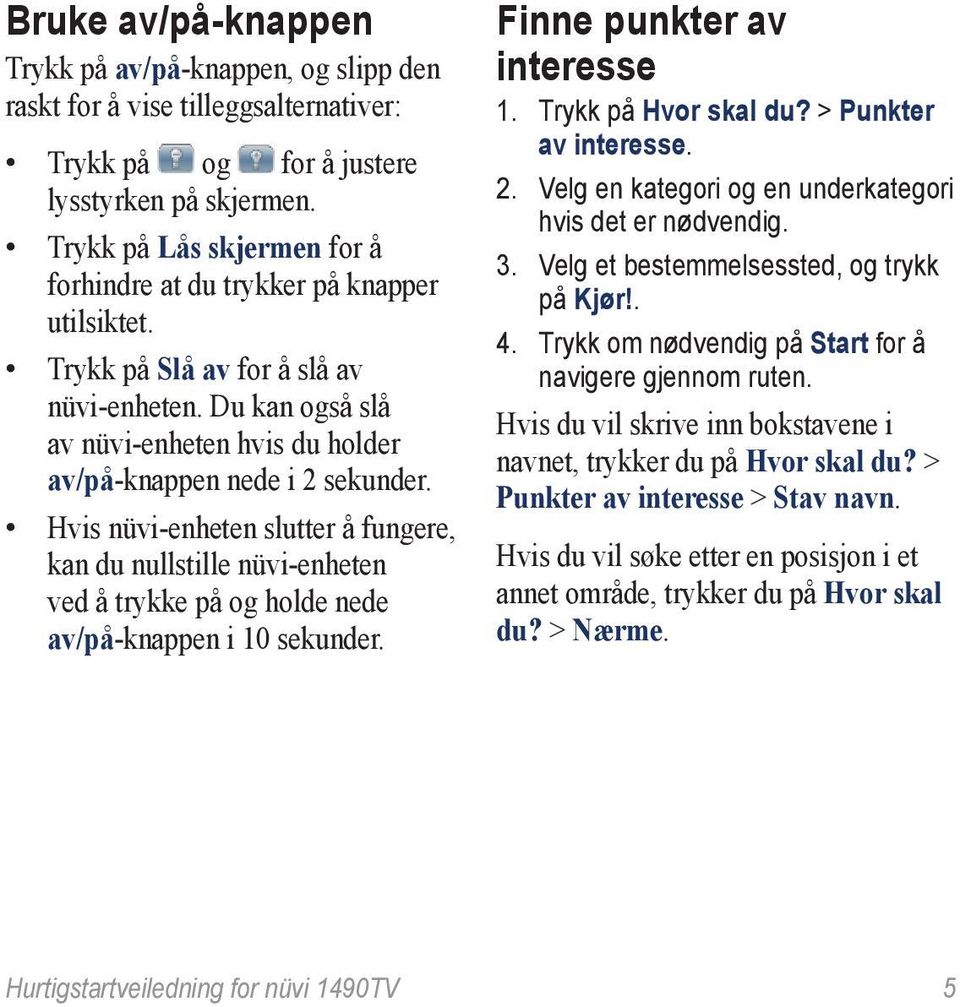 Bruke av/på-knappen

Trykk på av/på-knappen, og slipp den raskt for å vise tilleggsalternativer:

• Trykk på og for å justere lysstyrken på skjermen.
• Trykk på Lås skjermen for å forhindre at du trykker på knapper utilsiktet.
• Trykk på Slå av for å slå av nüvi-enheten. Du kan også slå av nüvi-enheten hvis du holder av/på-knappen nede i 2 sekunder.
• Hvis nüvi-enheten slutter å fungere, kan du nullstille nüvi-enheten ved å trykke på og holde nede av/på-knappen i 10 sekunder.

Finne punkter av interesse

1. Trykk på Hvor skal du? > Punkter av interesse.
2. Velg en kategori og en underkategori hvis det er nødvendig.
3. Velg et bestemmelsessted, og trykk på Kjør!.
4. Trykk om nødvendig på Start for å navigere gjennom ruten.

Hvis du vil skrive inn bokstavene i navnet, trykker du på Hvor skal du? > Punkter av interesse > Stav navn.

Hvis du vil søke etter en posisjon i et annet område, trykker du på Hvor skal du? > Nærme.

Hurtigstartveiledning for nüvi 1490TV 5